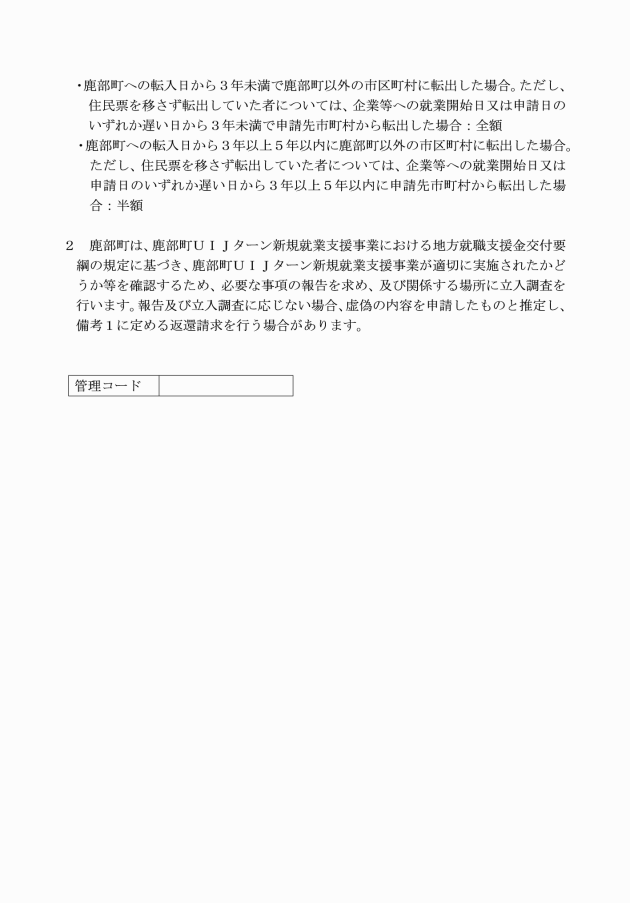 ・鹿部町への転入日から３年未満で鹿部町以外の市区町村に転出した場合。ただし、住民票を移さず転出していた者については、企業等への就業開始日又は申請日のいずれか遅い日から３年未満で申請先市町村から転出した場合：全額
・鹿部町への転入日から３年以上５年以内に鹿部町以外の市区町村に転出した場合。ただし、住民票を移さず転出していた者については、企業等への就業開始日又は申請日のいずれか遅い日から３年以上５年以内に申請先市町村から転出した場合：半額

2　鹿部町は、鹿部町ＵＩＪターン新規就業支援事業における地方就職支援金交付要綱の規定に基づき、鹿部町ＵＩＪターン新規就業支援事業が適切に実施されたかどうか等を確認するため、必要な事項の報告を求め、及び関係する場所に立入調査を行います。報告及び立入調査に応じない場合、虚偽の内容を申請したものと推定し、備考１に定める返還請求を行う場合があります。

| 管理コード | |
|---|---|